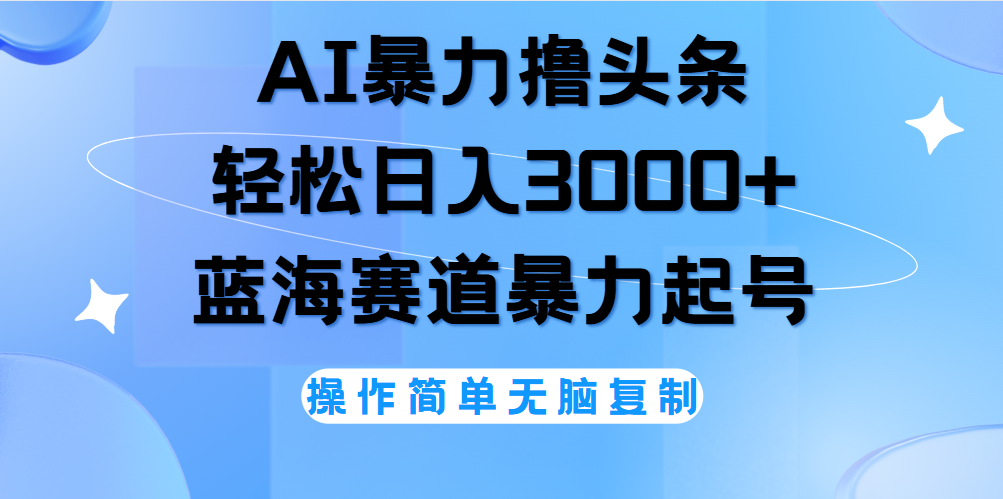 AI暴力撸头条
轻松日入3000+
蓝海赛道暴力起号

操作简单无脑复制